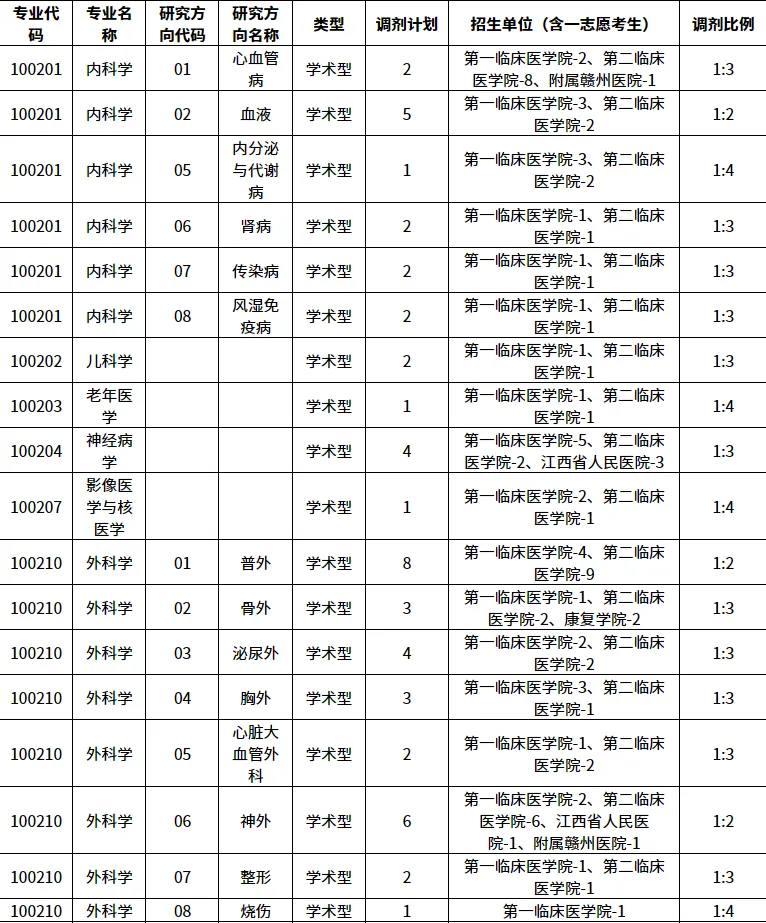 | 专业代码 | 专业名称 | 研究方向代码 | 研究方向名称 | 类型 | 调剂计划 | 招生单位（含一志愿考生） | 调剂比例 |
|---|---|---|---|---|---|---|---|
| 100201 | 内科学 | 01 | 心血管病 | 学术型 | 2 | 第一临床医学院-2、第二临床医学院-8、附属赣州医院-1 | 1:3 |
| 100201 | 内科学 | 02 | 血液 | 学术型 | 5 | 第一临床医学院-3、第二临床医学院-2 | 1:2 |
| 100201 | 内科学 | 05 | 内分泌与代谢病 | 学术型 | 1 | 第一临床医学院-3、第二临床医学院-2 | 1:4 |
| 100201 | 内科学 | 06 | 肾病 | 学术型 | 2 | 第一临床医学院-1、第二临床医学院-1 | 1:3 |
| 100201 | 内科学 | 07 | 传染病 | 学术型 | 2 | 第一临床医学院-1、第二临床医学院-1 | 1:3 |
| 100201 | 内科学 | 08 | 风湿免疫病 | 学术型 | 2 | 第一临床医学院-1、第二临床医学院-1 | 1:3 |
| 100202 | 儿科学 | | | 学术型 | 2 | 第一临床医学院-1、第二临床医学院-1 | 1:3 |
| 100203 | 老年医学 | | | 学术型 | 1 | 第一临床医学院-1、第二临床医学院-1 | 1:4 |
| 100204 | 神经病学 | | | 学术型 | 4 | 第一临床医学院-5、第二临床医学院-2、江西省人民医院-3 | 1:3 |
| 100207 | 影像医学与核医学 | | | 学术型 | 1 | 第一临床医学院-2、第二临床医学院-1 | 1:4 |
| 100210 | 外科学 | 01 | 普外 | 学术型 | 8 | 第一临床医学院-4、第二临床医学院-9 | 1:2 |
| 100210 | 外科学 | 02 | 骨外 | 学术型 | 3 | 第一临床医学院-1、第二临床医学院-2、康复学院-2 | 1:3 |
| 100210 | 外科学 | 03 | 泌尿外 | 学术型 | 4 | 第一临床医学院-2、第二临床医学院-2 | 1:3 |
| 100210 | 外科学 | 04 | 胸外 | 学术型 | 3 | 第一临床医学院-3、第二临床医学院-1 | 1:3 |
| 100210 | 外科学 | 05 | 心脏大血管外科 | 学术型 | 2 | 第一临床医学院-1、第二临床医学院-2 | 1:3 |
| 100210 | 外科学 | 06 | 神外 | 学术型 | 6 | 第一临床医学院-2、第二临床医学院-6、江西省人民医院-1、附属赣州医院-1 | 1:2 |
| 100210 | 外科学 | 07 | 整形 | 学术型 | 2 | 第一临床医学院-1、第二临床医学院-1 | 1:3 |
| 100210 | 外科学 | 08 | 烧伤 | 学术型 | 1 | 第一临床医学院-1 | 1:4 |